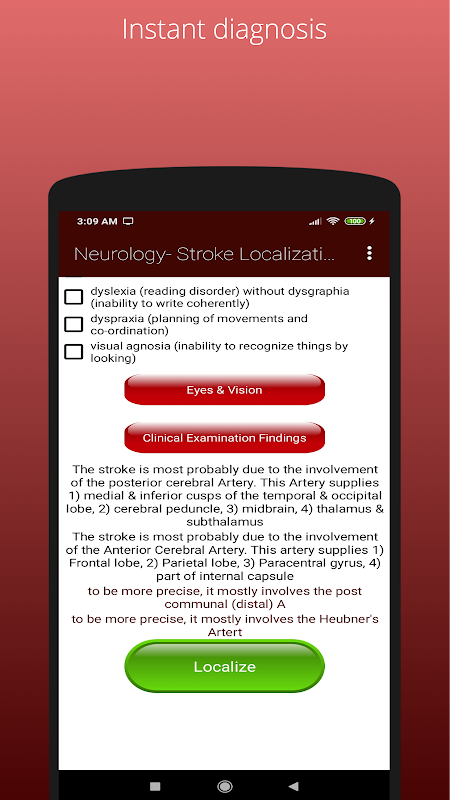 Instant diagnosis

3:09 AM

100

Neurology- Stroke Localizati...

dyslexia (reading disorder) without dysgraphia (inability to write coherently)

dyspraxia (planning of movements and co-ordination)

visual agnosia (inability to recognize things by looking)

Eyes & Vision

Clinical Examination Findings

The stroke is most probably due to the involvement of the posterior cerebral Artery. This Artery supplies 1) medial & inferior cusps of the temporal & occipital lobe, 2) cerebral peduncle, 3) midbrain, 4) thalamus & subthalamus

The stroke is most probably due to the involvement of the Anterior Cerebral Artery. This artery supplies 1) Frontal lobe, 2) Parietal lobe, 3) Paracentral gyrus, 4) part of internal capsule

to be more precise, it mostly involves the post communal (distal) A

to be more precise, it mostly involves the Heubner's Artert

Localize